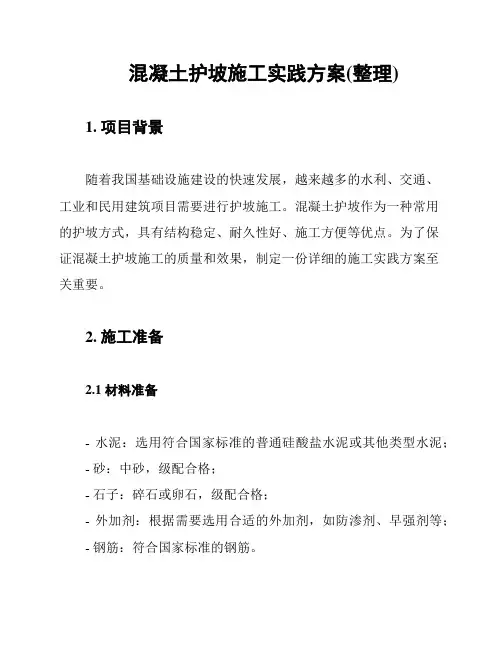 混凝土护坡施工实践方案(整理)

1. 项目背景

随着我国基础设施建设的快速发展，越来越多的水利、交通、工业和民用建筑项目需要进行护坡施工。混凝土护坡作为一种常用的护坡方式，具有结构稳定、耐久性好、施工方便等优点。为了保证混凝土护坡施工的质量和效果，制定一份详细的施工实践方案至关重要。

2. 施工准备

2.1 材料准备

- 水泥：选用符合国家标准的普通硅酸盐水泥或其他类型水泥；
- 砂：中砂，级配合格；
- 石子：碎石或卵石，级配合格；
- 外加剂：根据需要选用合适的外加剂，如防渗剂、早强剂等；
- 钢筋：符合国家标准的钢筋。